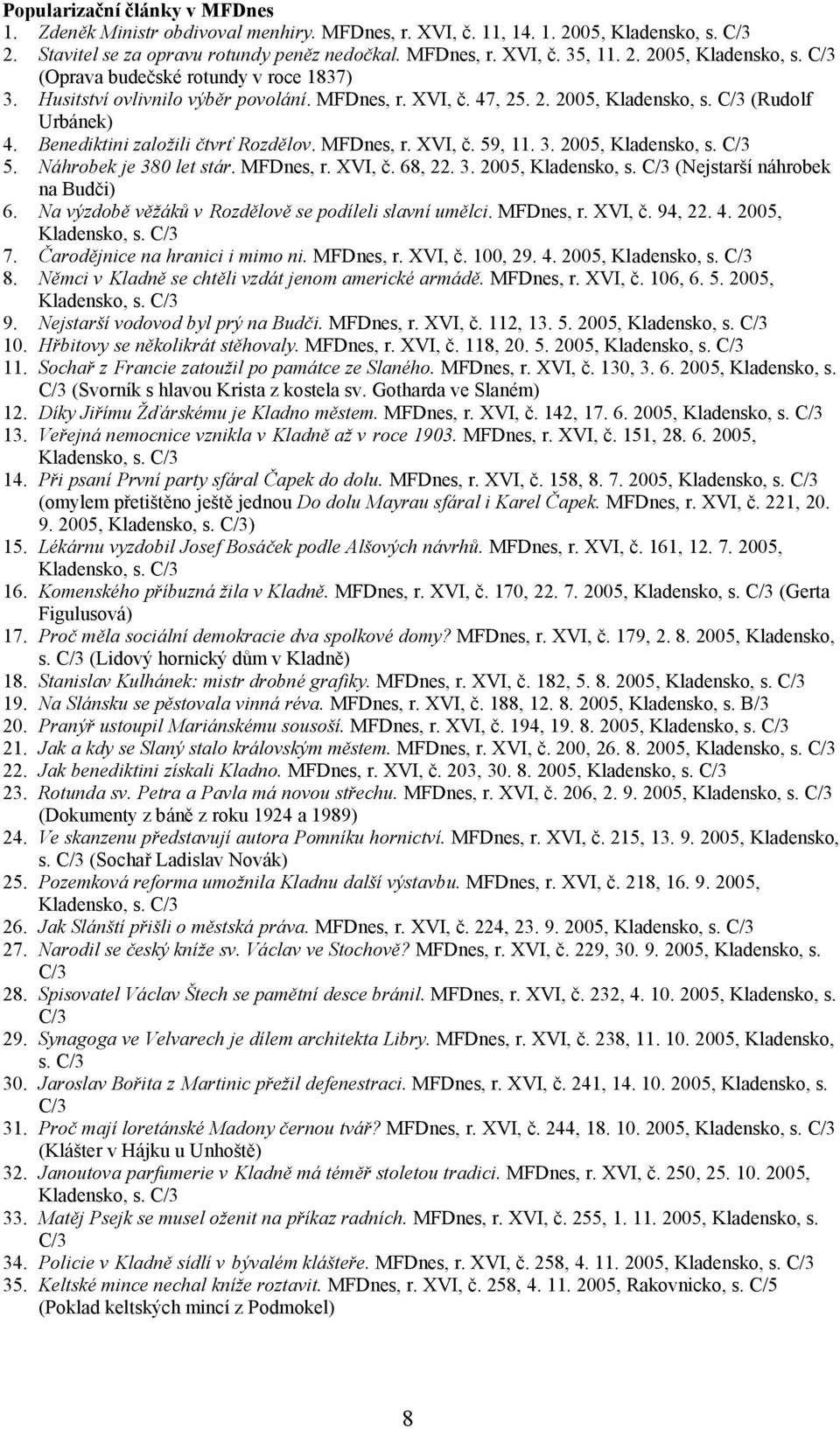 Popularizační články v MFDnes

1. Zdeněk Ministr obdivoval menhiry. MFDnes, r. XVI, č. 11, 14. 1. 2005, Kladensko, s. C/3
2. Stavitel se za opravu rotundy peněz nedočkal. MFDnes, r. XVI, č. 35, 11. 2. 2005, Kladensko, s. C/3 (Oprava budečské rotundy v roce 1837)
3. Husitství ovlivnilo výběr povolání. MFDnes, r. XVI, č. 47, 25. 2. 2005, Kladensko, s. C/3 (Rudolf Urbánek)
4. Benediktini založili čtvrť Rozdělov. MFDnes, r. XVI, č. 59, 11. 3. 2005, Kladensko, s. C/3
5. Náhrobek je 380 let stár. MFDnes, r. XVI, č. 68, 22. 3. 2005, Kladensko, s. C/3 (Nejstarší náhrobek na Budči)
6. Na výzdobě věžáků v Rozdělově se podíleli slavní umělci. MFDnes, r. XVI, č. 94, 22. 4. 2005, Kladensko, s. C/3
7. Čarodějnice na hranici i mimo ni. MFDnes, r. XVI, č. 100, 29. 4. 2005, Kladensko, s. C/3
8. Němci v Kladně se chtěli vzdát jenom americké armádě. MFDnes, r. XVI, č. 106, 6. 5. 2005, Kladensko, s. C/3
9. Nejstarší vodovod byl prý na Budči. MFDnes, r. XVI, č. 112, 13. 5. 2005, Kladensko, s. C/3
10. Hřbitovy se několikrát stěhovaly. MFDnes, r. XVI, č. 118, 20. 5. 2005, Kladensko, s. C/3
11. Sochař z Francie zatoužil po památce ze Slaného. MFDnes, r. XVI, č. 130, 3. 6. 2005, Kladensko, s. C/3 (Svorník s hlavou Krista z kostela sv. Gotharda ve Slaném)
12. Díky Jiřímu Žďárskému je Kladno městem. MFDnes, r. XVI, č. 142, 17. 6. 2005, Kladensko, s. C/3
13. Veřejná nemocnice vznikla v Kladně až v roce 1903. MFDnes, r. XVI, č. 151, 28. 6. 2005, Kladensko, s. C/3
14. Při psaní První party sfáral Čapek do dolu. MFDnes, r. XVI, č. 158, 8. 7. 2005, Kladensko, s. C/3 (omylem přetištěno ještě jednou Do dolu Mayrau sfáral i Karel Čapek. MFDnes, r. XVI, č. 221, 20. 9. 2005, Kladensko, s. C/3)
15. Lékárnu vyzdobil Josef Bosáček podle Alšových návrhů. MFDnes, r. XVI, č. 161, 12. 7. 2005, Kladensko, s. C/3
16. Komenského příbuzná žila v Kladně. MFDnes, r. XVI, č. 170, 22. 7. 2005, Kladensko, s. C/3 (Gerta Figulusová)
17. Proč měla sociální demokracie dva spolkové domy? MFDnes, r. XVI, č. 179, 2. 8. 2005, Kladensko, s. C/3 (Lidový hornický dům v Kladně)
18. Stanislav Kulhánek: mistr drobné grafiky. MFDnes, r. XVI, č. 182, 5. 8. 2005, Kladensko, s. C/3
19. Na Slánsku se pěstovala vinná réva. MFDnes, r. XVI, č. 188, 12. 8. 2005, Kladensko, s. B/3
20. Pranýř ustoupil Mariánskému sousoší. MFDnes, r. XVI, č. 194, 19. 8. 2005, Kladensko, s. C/3
21. Jak a kdy se Slaný stalo královským městem. MFDnes, r. XVI, č. 200, 26. 8. 2005, Kladensko, s. C/3
22. Jak benediktini získali Kladno. MFDnes, r. XVI, č. 203, 30. 8. 2005, Kladensko, s. C/3
23. Rotunda sv. Petra a Pavla má novou střechu. MFDnes, r. XVI, č. 206, 2. 9. 2005, Kladensko, s. C/3 (Dokumenty z báně z roku 1924 a 1989)
24. Ve skanzenu představují autora Pomníku hornictví. MFDnes, r. XVI, č. 215, 13. 9. 2005, Kladensko, s. C/3 (Sochař Ladislav Novák)
25. Pozemková reforma umožnila Kladnu další výstavbu. MFDnes, r. XVI, č. 218, 16. 9. 2005, Kladensko, s. C/3
26. Jak Slánští přišli o městská práva. MFDnes, r. XVI, č. 224, 23. 9. 2005, Kladensko, s. C/3
27. Narodil se český kníže sv. Václav ve Stochově? MFDnes, r. XVI, č. 229, 30. 9. 2005, Kladensko, s. C/3
28. Spisovatel Václav Štech se pamětní desce bránil. MFDnes, r. XVI, č. 232, 4. 10. 2005, Kladensko, s. C/3
29. Synagoga ve Velvarech je dílem architekta Libry. MFDnes, r. XVI, č. 238, 11. 10. 2005, Kladensko, s. C/3
30. Jaroslav Bořita z Martinic přežil defenestraci. MFDnes, r. XVI, č. 241, 14. 10. 2005, Kladensko, s. C/3
31. Proč mají loretánské Madony černou tvář? MFDnes, r. XVI, č. 244, 18. 10. 2005, Kladensko, s. C/3 (Klášter v Hájku u Unhoště)
32. Janoutova parfumerie v Kladně má téměř stoletou tradici. MFDnes, r. XVI, č. 250, 25. 10. 2005, Kladensko, s. C/3
33. Matěj Psejk se musel oženit na příkaz radních. MFDnes, r. XVI, č. 255, 1. 11. 2005, Kladensko, s. C/3
34. Policie v Kladně sídlí v bývalém klášteře. MFDnes, r. XVI, č. 258, 4. 11. 2005, Kladensko, s. C/3
35. Keltské mince nechal kníže roztavit. MFDnes, r. XVI, č. 258, 4. 11. 2005, Rakovnicko, s. C/5 (Poklad keltských mincí z Podmokel)

8